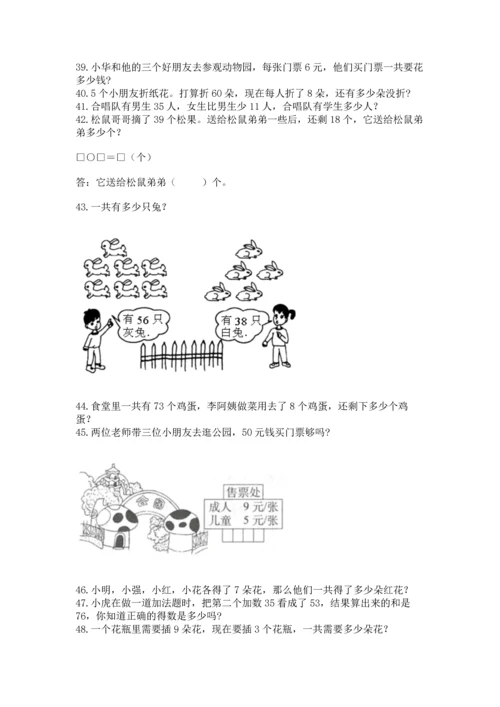 39. 小华和他的三个好朋友去参观动物园，每张门票 6 元，他们买门票一共要花多少钱？
40. 5 个小朋友折纸花。打算折 60 朵，现在每人折了 8 朵，还有多少朵没折？
41. 合唱队有男生 35 人，女生比男生少 11 人，合唱队有学生多少人？
42. 松鼠哥哥摘了 39 个松果。送给松鼠弟弟一些后，还剩 18 个，它送给松鼠弟弟多少个？

□○□＝□（个）

答：它送给松鼠弟弟（　　）个。

43. 一共有多少只兔？

有 56 只灰兔.

有 38 只白兔.

44. 食堂里一共有 73 个鸡蛋，李阿姨做菜用去了 8 个鸡蛋，还剩下多少个鸡蛋？
45. 两位老师带三位小朋友去逛公园，50 元钱买门票够吗？

公园

售票处
成人　9 元/张
儿童　5 元/张

46. 小明，小强，小红，小花各得了 7 朵花，那么他们一共得了多少朵红花？
47. 小虎在做一道加法题时，把第二个加数 35 看成了 53，结果算出来的和是 76，你知道正确的得数是多少吗？
48. 一个花瓶里需要插 9 朵花，现在要插 3 个花瓶，一共需要多少朵花？